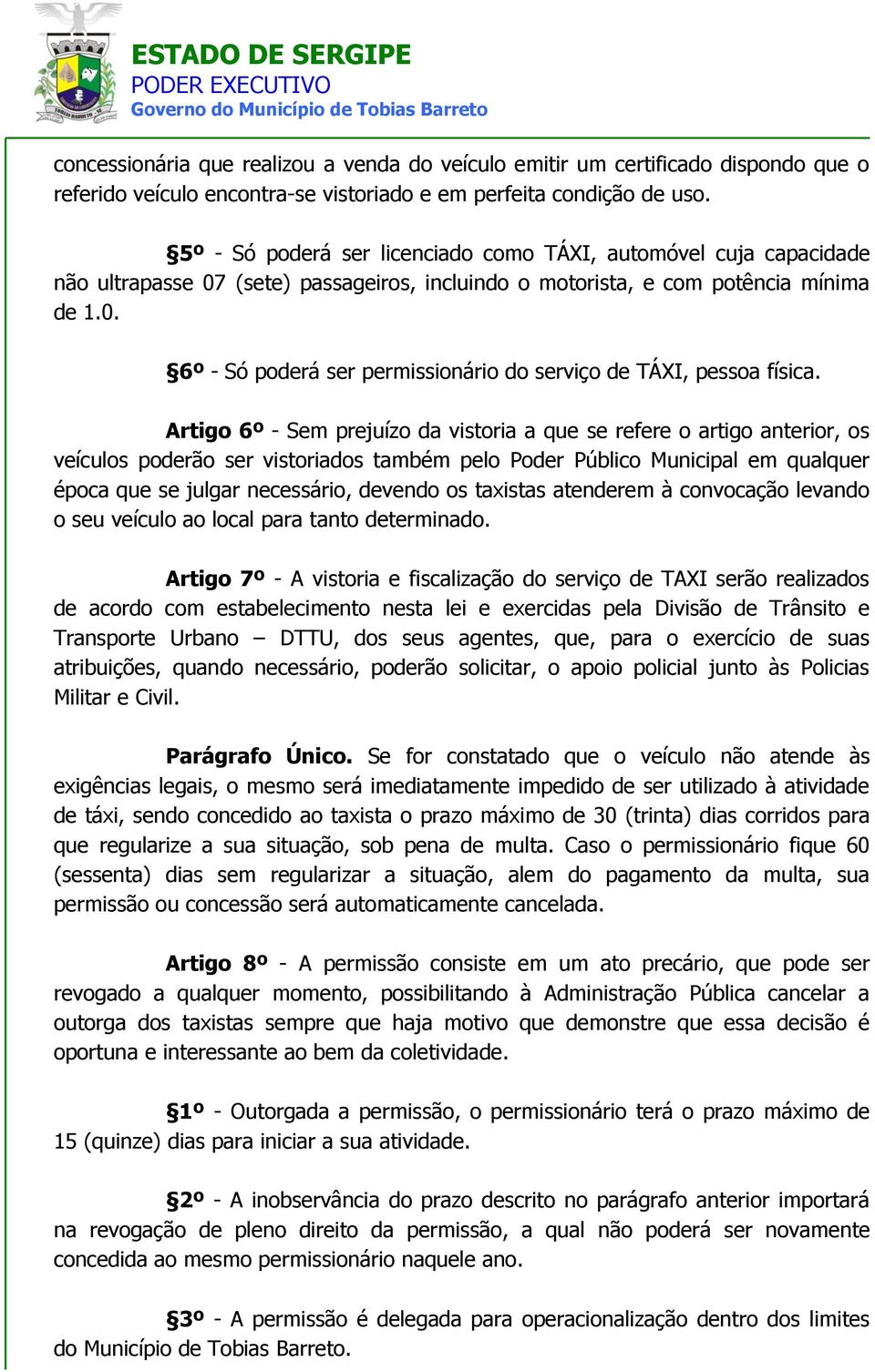 ESTADO DE SERGIPE
PODER EXECUTIVO
Governo do Município de Tobias Barreto

concessionária que realizou a venda do veículo emitir um certificado dispondo que o referido veículo encontra-se vistoriado e em perfeita condição de uso.

§5º - Só poderá ser licenciado como TÁXI, automóvel cuja capacidade não ultrapasse 07 (sete) passageiros, incluindo o motorista, e com potência mínima de 1.0.

§6º - Só poderá ser permissionário do serviço de TÁXI, pessoa física.

Artigo 6º - Sem prejuízo da vistoria a que se refere o artigo anterior, os veículos poderão ser vistoriados também pelo Poder Público Municipal em qualquer época que se julgar necessário, devendo os taxistas atenderem à convocação levando o seu veículo ao local para tanto determinado.

Artigo 7º - A vistoria e fiscalização do serviço de TAXI serão realizados de acordo com estabelecimento nesta lei e exercidas pela Divisão de Trânsito e Transporte Urbano – DTTU, dos seus agentes, que, para o exercício de suas atribuições, quando necessário, poderão solicitar, o apoio policial junto às Policias Militar e Civil.

Parágrafo Único. Se for constatado que o veículo não atende às exigências legais, o mesmo será imediatamente impedido de ser utilizado à atividade de táxi, sendo concedido ao taxista o prazo máximo de 30 (trinta) dias corridos para que regularize a sua situação, sob pena de multa. Caso o permissionário fique 60 (sessenta) dias sem regularizar a situação, alem do pagamento da multa, sua permissão ou concessão será automaticamente cancelada.

Artigo 8º - A permissão consiste em um ato precário, que pode ser revogado a qualquer momento, possibilitando à Administração Pública cancelar a outorga dos taxistas sempre que haja motivo que demonstre que essa decisão é oportuna e interessante ao bem da coletividade.

§1º - Outorgada a permissão, o permissionário terá o prazo máximo de 15 (quinze) dias para iniciar a sua atividade.

§2º - A inobservância do prazo descrito no parágrafo anterior importará na revogação de pleno direito da permissão, a qual não poderá ser novamente concedida ao mesmo permissionário naquele ano.

§3º - A permissão é delegada para operacionalização dentro dos limites do Município de Tobias Barreto.